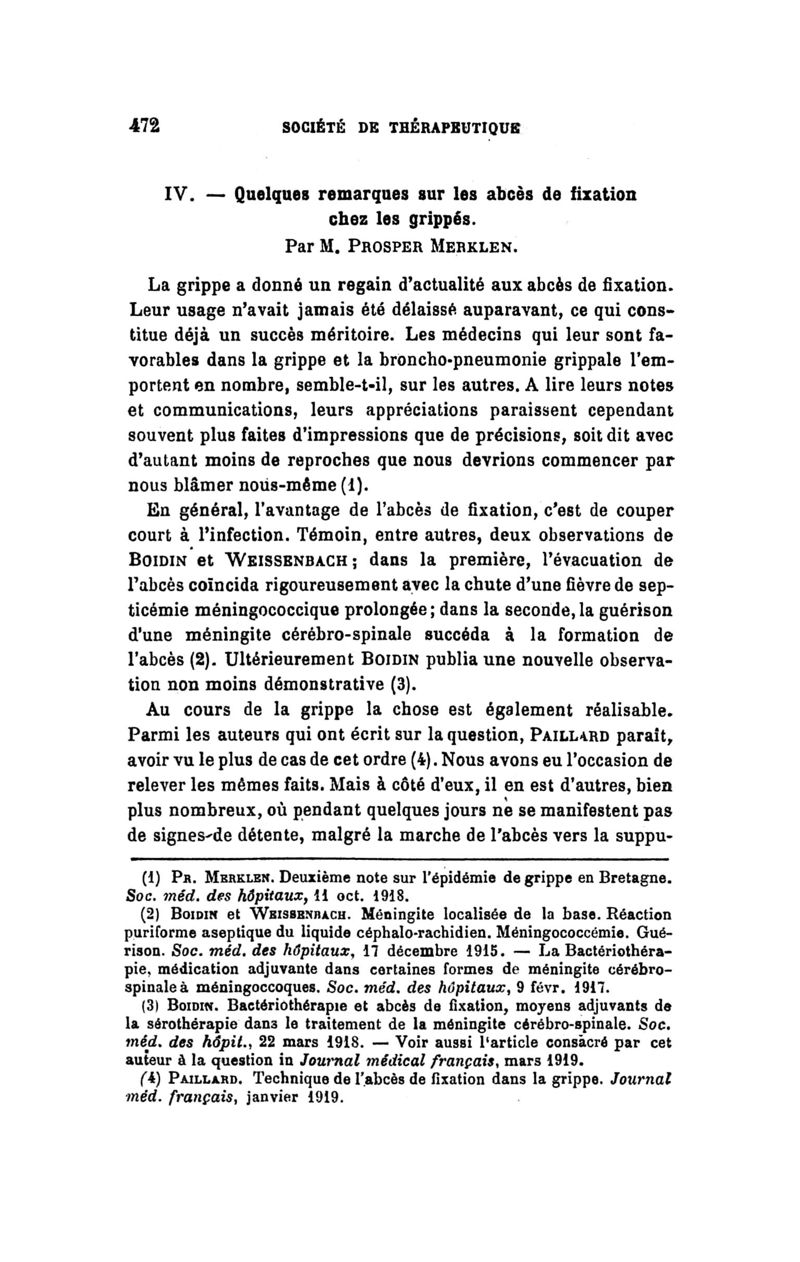 472 SOCIÉTÉ DE THÉRAPEUTIQUE

IV. — Quelques remarques sur les abcès de fixation chez les grippés.
Par M. PROSPER MERKLEN.

La grippe a donné un regain d'actualité aux abcès de fixation. Leur usage n'avait jamais été délaissé auparavant, ce qui constitue déjà un succès méritoire. Les médecins qui leur sont favorables dans la grippe et la broncho-pneumonie grippale l'emportent en nombre, semble-t-il, sur les autres. A lire leurs notes et communications, leurs appréciations paraissent cependant souvent plus faites d'impressions que de précisions, soit dit avec d'autant moins de reproches que nous devrions commencer par nous blâmer nous-même (1).

En général, l'avantage de l'abcès de fixation, c'est de couper court à l'infection. Témoin, entre autres, deux observations de BOIDIN et WEISSENBACH ; dans la première, l'évacuation de l'abcès coïncida rigoureusement avec la chute d'une fièvre de septicémie méningococcique prolongée ; dans la seconde, la guérison d'une méningite cérébro-spinale succéda à la formation de l'abcès (2). Ultérieurement BOIDIN publia une nouvelle observation non moins démonstrative (3).

Au cours de la grippe la chose est également réalisable. Parmi les auteurs qui ont écrit sur la question, PAILLARD paraît, avoir vu le plus de cas de cet ordre (4). Nous avons eu l'occasion de relever les mêmes faits. Mais à côté d'eux, il en est d'autres, bien plus nombreux, où pendant quelques jours ne se manifestent pas de signes de détente, malgré la marche de l'abcès vers la suppu-

(1) PR. MERKLEN. Deuxième note sur l'épidémie de grippe en Bretagne. Soc. méd. des hôpitaux, 11 oct. 1918.

(2) BOIDIN et WEISSENBACH. Méningite localisée de la base. Réaction puriforme aseptique du liquide céphalo-rachidien. Méningococcémie. Guérison. Soc. méd. des hôpitaux, 17 décembre 1915. — La Bactériothérapie, médication adjuvante dans certaines formes de méningite cérébro-spinale à méningoccoques. Soc. méd. des hôpitaux, 9 févr. 1917.

(3) BOIDIN. Bactériothérapie et abcès de fixation, moyens adjuvants de la sérothérapie dans le traitement de la méningite cérébro-spinale. Soc. méd. des hôpit., 22 mars 1918. — Voir aussi l'article consacré par cet auteur à la question in Journal médical français, mars 1919.

(4) PAILLARD. Technique de l'abcès de fixation dans la grippe. Journal méd. français, janvier 1919.